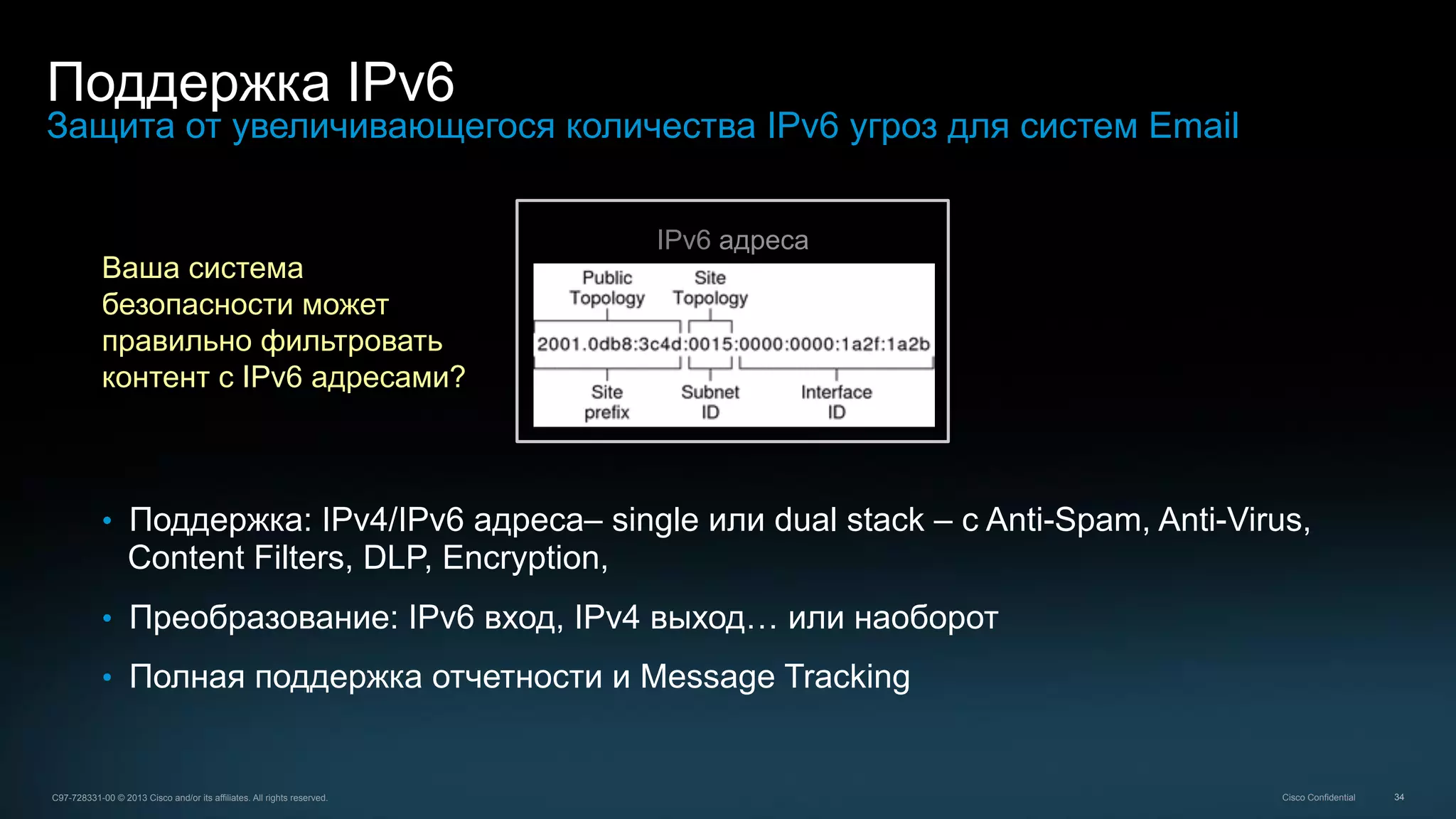 Поддержка IPv6
Защита от увеличивающегося количества IPv6 угроз для систем Email

Ваша система безопасности может правильно фильтровать контент с IPv6 адресами?

IPv6 адреса

Public Topology
Site Topology
2001.0db8:3c4d:0015:0000:0000:1a2f:1a2b
Site prefix
Subnet ID
Interface ID

• Поддержка: IPv4/IPv6 адреса– single или dual stack – с Anti-Spam, Anti-Virus, Content Filters, DLP, Encryption,

• Преобразование: IPv6 вход, IPv4 выход… или наоборот

• Полная поддержка отчетности и Message Tracking

C97-728331-00 © 2013 Cisco and/or its affiliates. All rights reserved.
Cisco Confidential
34